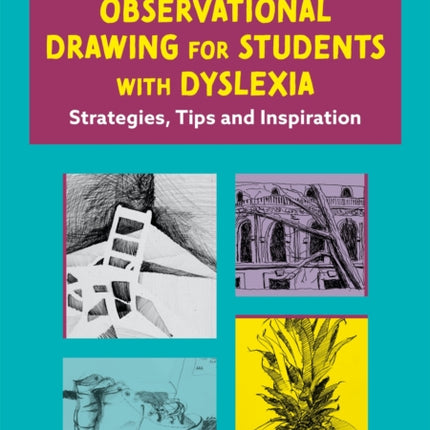 OBSERVATIONAL DRAWING FOR STUDENTS WITH DYSLEXIA

Strategies, Tips and Inspiration